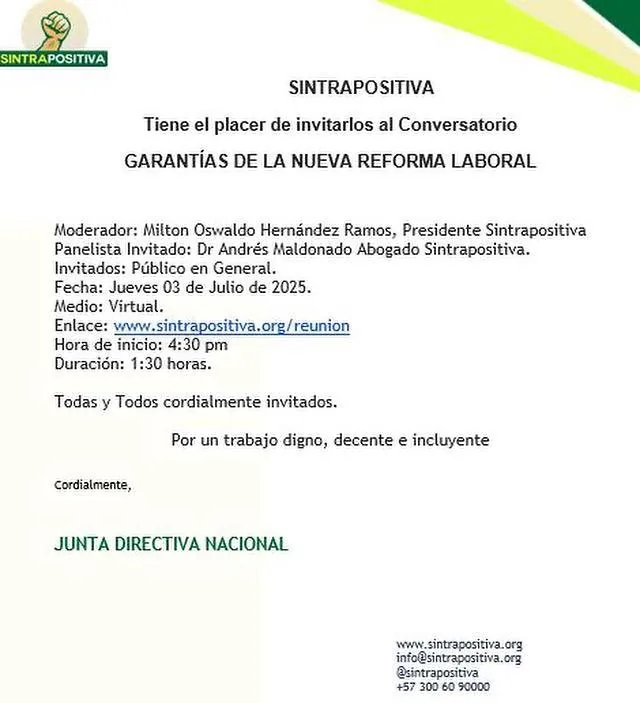 SINTRAPOSITIVA

SINTRAPOSITIVA

Tiene el placer de invitarlos al Conversatorio

GARANTÍAS DE LA NUEVA REFORMA LABORAL

Moderador: Milton Oswaldo Hernández Ramos, Presidente Sintrapositiva
Panelista Invitado: Dr Andrés Maldonado Abogado Sintrapositiva.
Invitados: Público en General.
Fecha: Jueves 03 de Julio de 2025.
Medio: Virtual.
Enlace: www.sintrapositiva.org/reunion
Hora de inicio: 4:30 pm
Duración: 1:30 horas.

Todas y Todos cordialmente invitados.

Por un trabajo digno, decente e incluyente

Cordialmente,

JUNTA DIRECTIVA NACIONAL

www.sintrapositiva.org
info@sintrapositiva.org
@sintrapositiva
+57 300 60 90000